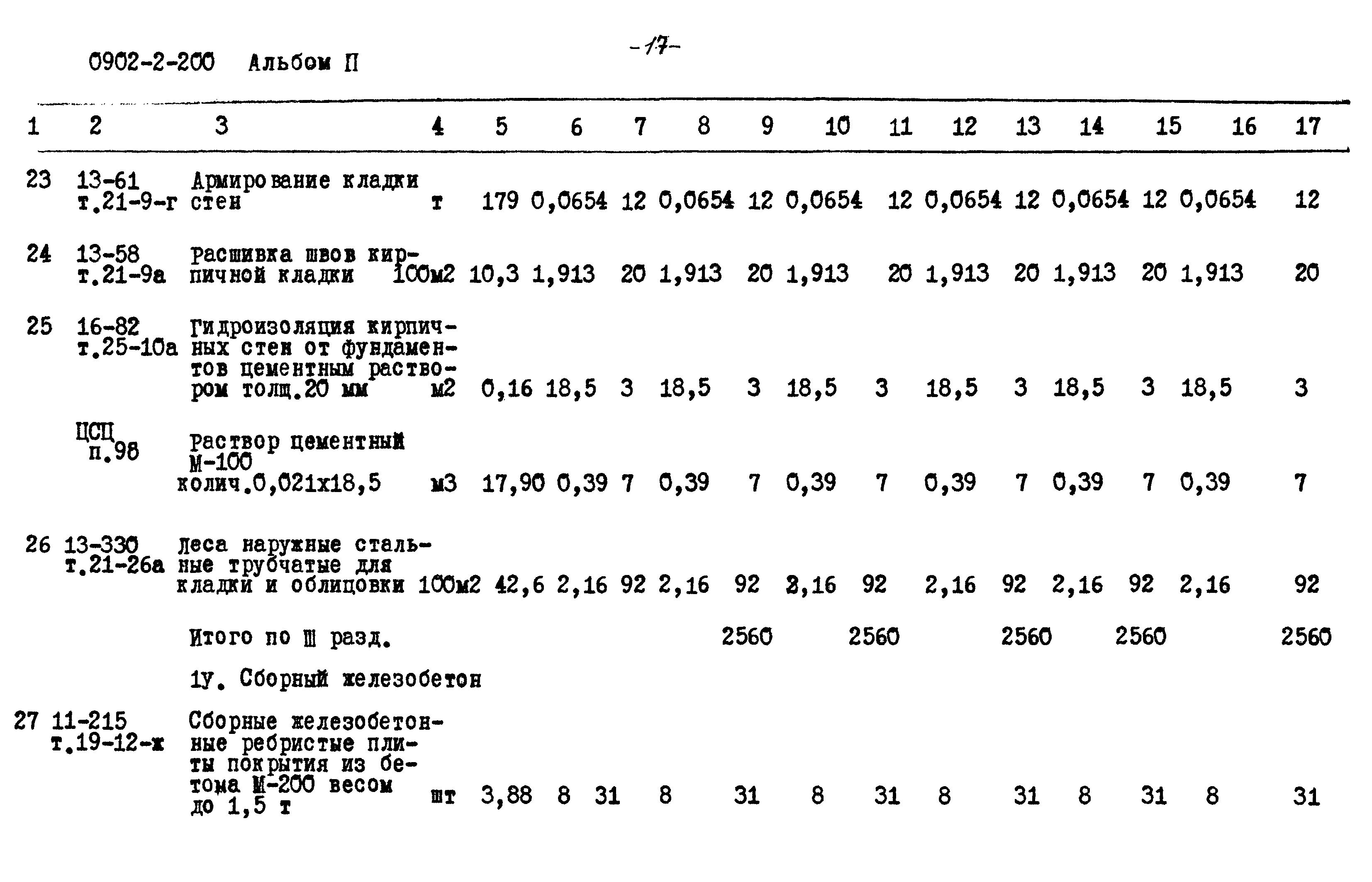 0902-2-200 Альбом П

-17-

| 1 | 2 | 3 | 4 | 5 | 6 | 7 | 8 | 9 | 10 | 11 | 12 | 13 | 14 | 15 | 16 | 17 |
|---|---|---|---|---|---|---|---|---|---|---|---|---|---|---|---|---|
| 23 | 13-61 т.21-9-г | Армирование кладки стен | т | 179 | 0,0654 | 12 | 0,0654 | 12 | 0,0654 | 12 | 0,0654 | 12 | 0,0654 | 12 | 0,0654 | 12 |
| 24 | 13-58 т.21-9а | Расшивка швов кирпичной кладки | 100м2 | 10,3 | 1,913 | 20 | 1,913 | 20 | 1,913 | 20 | 1,913 | 20 | 1,913 | 20 | 1,913 | 20 |
| 25 | 16-82 т.25-10а | Гидроизоляция кирпичных стен от фундаментов цементным раствором толщ.20 мм | м2 | 0,16 | 18,5 | 3 | 18,5 | 3 | 18,5 | 3 | 18,5 | 3 | 18,5 | 3 | 18,5 | 3 |
| | ЦСЦ п.98 | Раствор цементный М-100 колич.0,021х18,5 | м3 | 17,90 | 0,39 | 7 | 0,39 | 7 | 0,39 | 7 | 0,39 | 7 | 0,39 | 7 | 0,39 | 7 |
| 26 | 13-330 т.21-26а | Леса наружные стальные трубчатые для кладки и облицовки | 100м2 | 42,6 | 2,16 | 92 | 2,16 | 92 | 2,16 | 92 | 2,16 | 92 | 2,16 | 92 | 2,16 | 92 |
| | | Итого по Ш разд. | | | | | | 2560 | | 2560 | | 2560 | | 2560 | | 2560 |
| | | 1У. Сборный железобетон | | | | | | | | | | | | | | |
| 27 | 11-215 т.19-12-ж | Сборные железобетонные ребристые плиты покрытия из бетона М-200 весом до 1,5 т | шт | 3,88 | 8 | 31 | 8 | 31 | 8 | 31 | 8 | 31 | 8 | 31 | 8 | 31 |